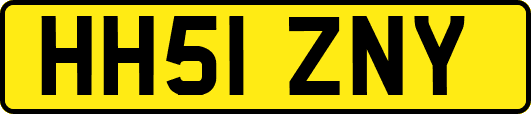 HH51 ZNY